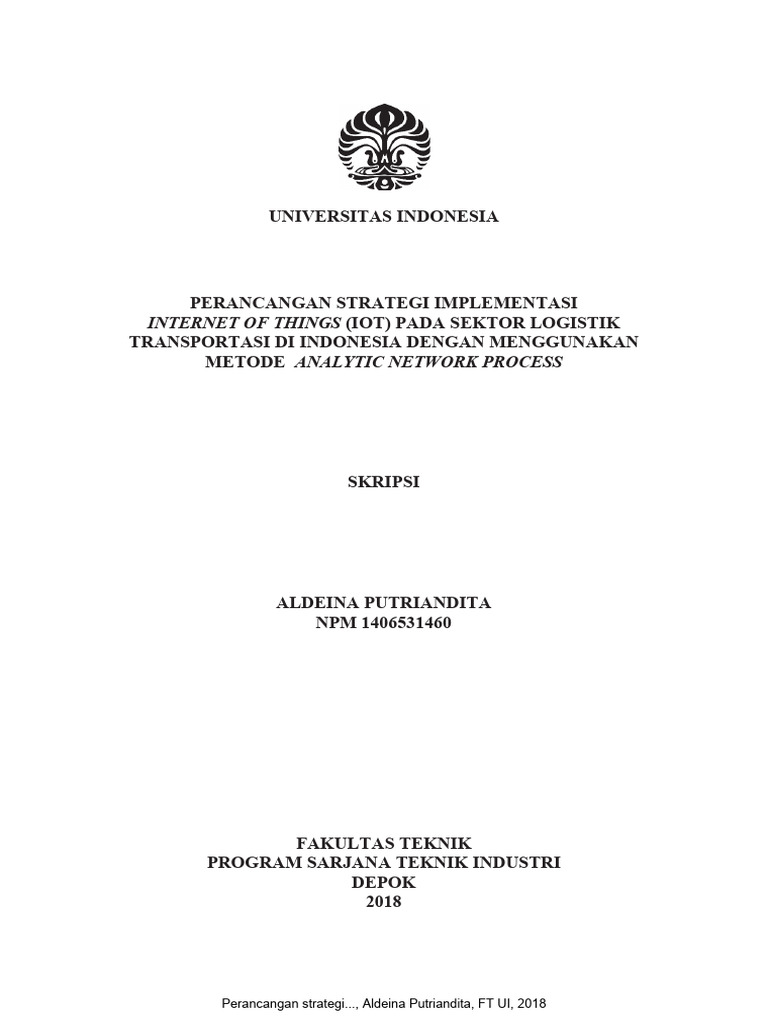 UNIVERSITAS INDONESIA

PERANCANGAN STRATEGI IMPLEMENTASI INTERNET OF THINGS (IOT) PADA SEKTOR LOGISTIK TRANSPORTASI DI INDONESIA DENGAN MENGGUNAKAN METODE ANALYTIC NETWORK PROCESS

SKRIPSI

ALDEINA PUTRIANDITA
NPM 1406531460

FAKULTAS TEKNIK
PROGRAM SARJANA TEKNIK INDUSTRI
DEPOK
2018

Perancangan strategi..., Aldeina Putriandita, FT UI, 2018